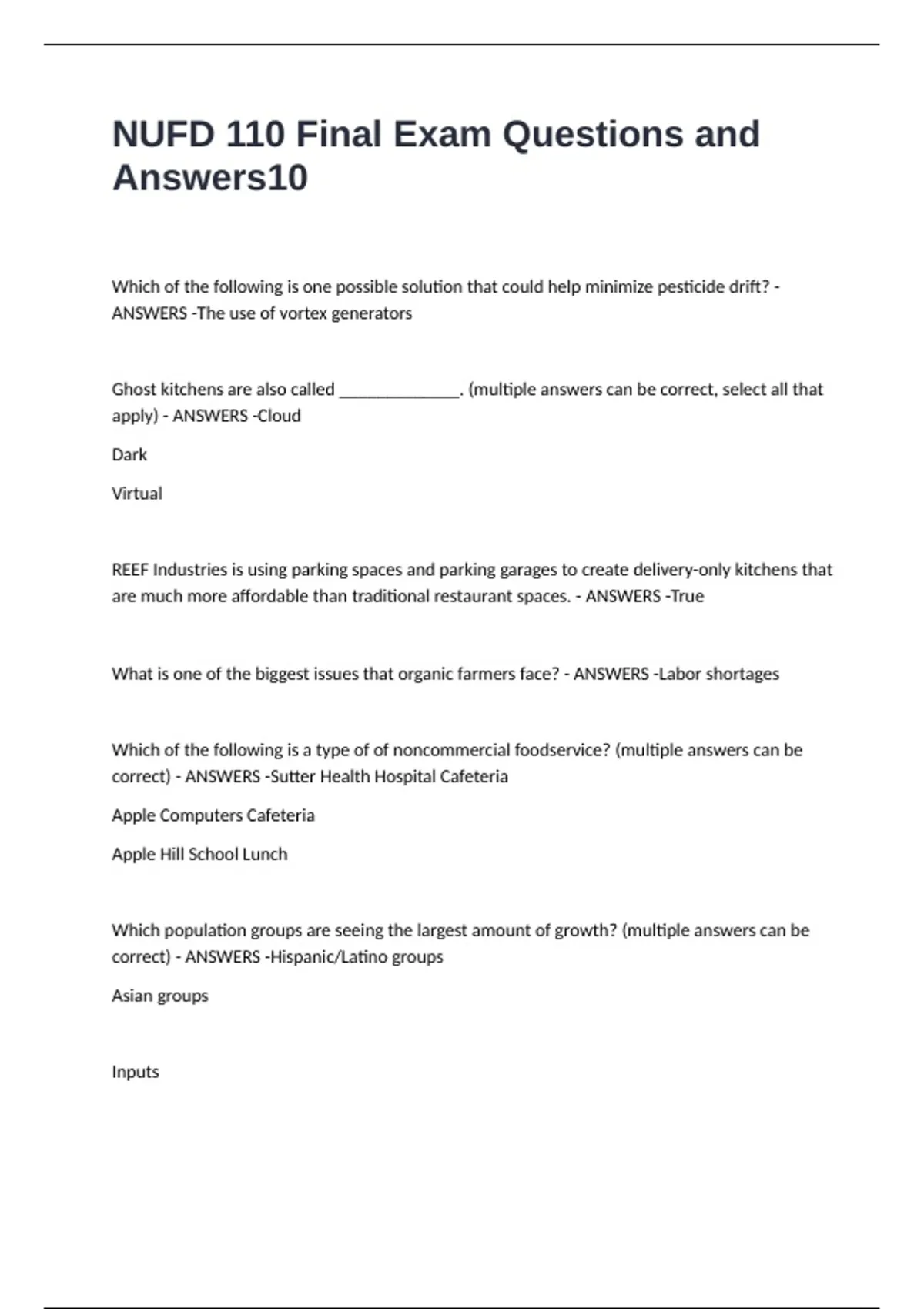 NUFD 110 Final Exam Questions and Answers10

Which of the following is one possible solution that could help minimize pesticide drift? - ANSWERS -The use of vortex generators

Ghost kitchens are also called ______________. (multiple answers can be correct, select all that apply) - ANSWERS -Cloud

Dark

Virtual

REEF Industries is using parking spaces and parking garages to create delivery-only kitchens that are much more affordable than traditional restaurant spaces. - ANSWERS -True

What is one of the biggest issues that organic farmers face? - ANSWERS -Labor shortages

Which of the following is a type of of noncommercial foodservice? (multiple answers can be correct) - ANSWERS -Sutter Health Hospital Cafeteria

Apple Computers Cafeteria

Apple Hill School Lunch

Which population groups are seeing the largest amount of growth? (multiple answers can be correct) - ANSWERS -Hispanic/Latino groups

Asian groups

Inputs